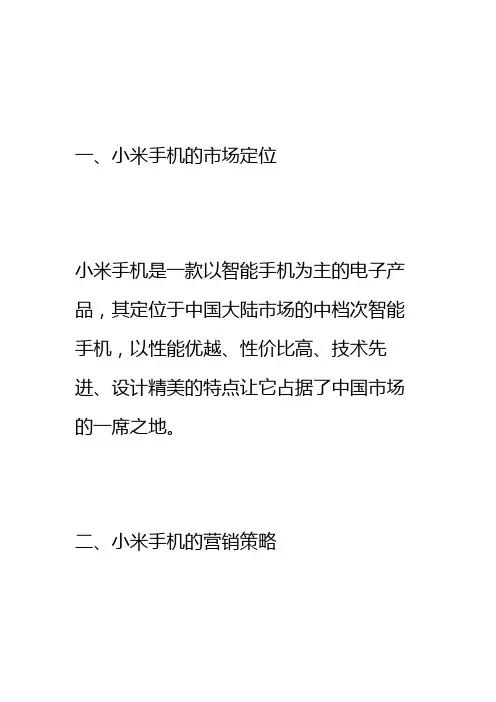 一、小米手机的市场定位

小米手机是一款以智能手机为主的电子产品，其定位于中国大陆市场的中档次智能手机，以性能优越、性价比高、技术先进、设计精美的特点让它占据了中国市场的一席之地。

二、小米手机的营销策略